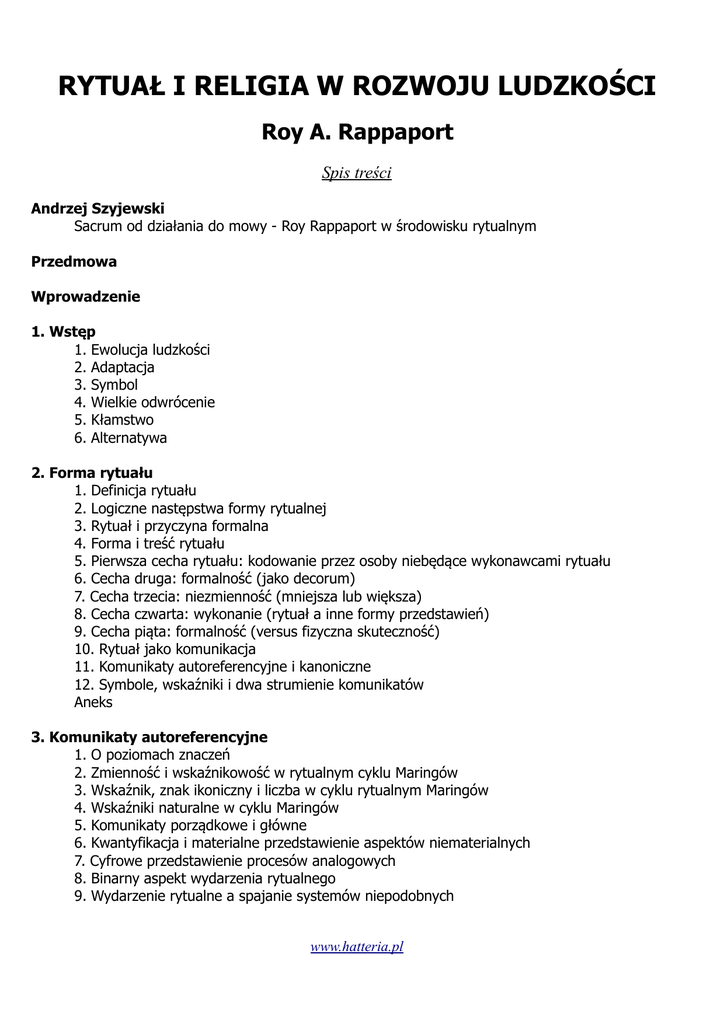 RYTUAŁ I RELIGIA W ROZWOJU LUDZKOŚCI

Roy A. Rappaport

Spis treści

Andrzej Szyjewski
Sacrum od działania do mowy - Roy Rappaport w środowisku rytualnym

Przedmowa

Wprowadzenie

1. Wstęp
1. Ewolucja ludzkości
2. Adaptacja
3. Symbol
4. Wielkie odwrócenie
5. Kłamstwo
6. Alternatywa

2. Forma rytuału
1. Definicja rytuału
2. Logiczne następstwa formy rytualnej
3. Rytuał i przyczyna formalna
4. Forma i treść rytuału
5. Pierwsza cecha rytuału: kodowanie przez osoby niebędące wykonawcami rytuału
6. Cecha druga: formalność (jako decorum)
7. Cecha trzecia: niezmienność (mniejsza lub większa)
8. Cecha czwarta: wykonanie (rytuał a inne formy przedstawień)
9. Cecha piąta: formalność (versus fizyczna skuteczność)
10. Rytuał jako komunikacja
11. Komunikaty autoreferencyjne i kanoniczne
12. Symbole, wskaźniki i dwa strumienie komunikatów
Aneks

3. Komunikaty autoreferencyjne
1. O poziomach znaczeń
2. Zmienność i wskaźnikowość w rytualnym cyklu Maringów
3. Wskaźnik, znak ikoniczny i liczba w cyklu rytualnym Maringów
4. Wskaźniki naturalne w cyklu Maringów
5. Komunikaty porządkowe i główne
6. Kwantyfikacja i materialne przedstawienie aspektów niematerialnych
7. Cyfrowe przedstawienie procesów analogowych
8. Binarny aspekt wydarzenia rytualnego
9. Wydarzenie rytualne a spajanie systemów niepodobnych

www.hatteria.pl